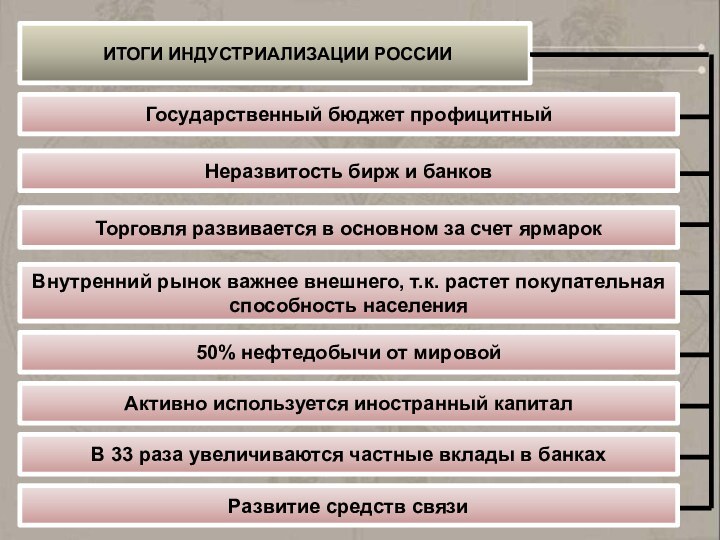 ИТОГИ ИНДУСТРИАЛИЗАЦИИ РОССИИ

Государственный бюджет профицитный

Неразвитость бирж и банков

Торговля развивается в основном за счет ярмарок

Внутренний рынок важнее внешнего, т.к. растет покупательная способность населения

50% нефтедобычи от мировой

Активно используется иностранный капитал

В 33 раза увеличиваются частные вклады в банках

Развитие средств связи